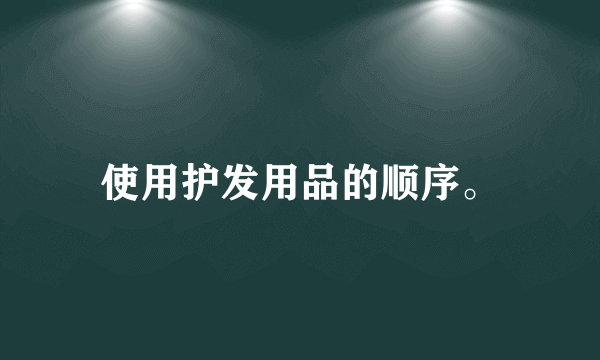 使用护发用品的顺序。